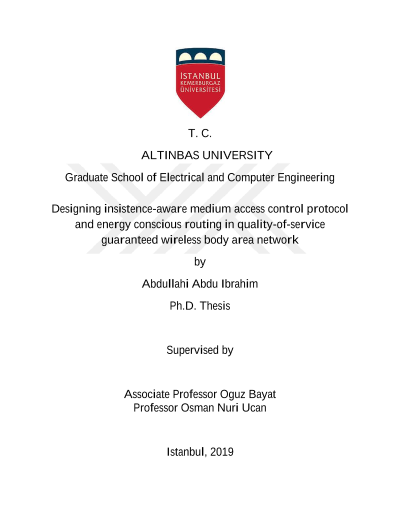 İSTANBUL KEMERBURGAZ ÜNİVERSİTESİ

T. C.

ALTINBAS UNIVERSITY

Graduate School of Electrical and Computer Engineering

Designing insistence-aware medium access control protocol and energy conscious routing in quality-of-service guaranteed wireless body area network

by

Abdullahi Abdu Ibrahim

Ph.D. Thesis

Supervised by

Associate Professor Oguz Bayat
Professor Osman Nuri Ucan

Istanbul, 2019